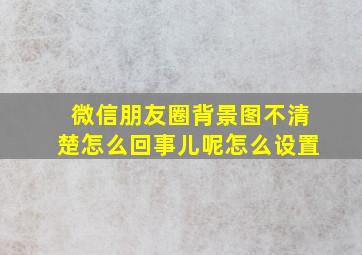 微信朋友圈背景图不清楚怎么回事儿呢怎么设置